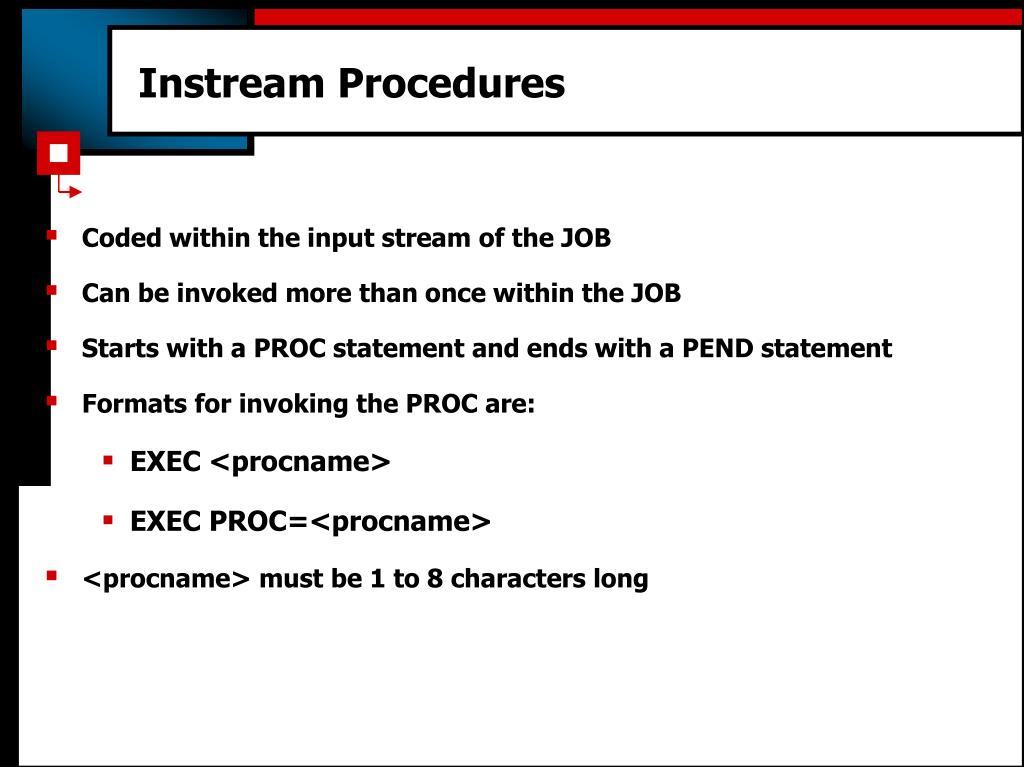 Instream Procedures

Coded within the input stream of the JOB

Can be invoked more than once within the JOB

Starts with a PROC statement and ends with a PEND statement

Formats for invoking the PROC are:

EXEC <procname>

EXEC PROC=<procname>

<procname> must be 1 to 8 characters long